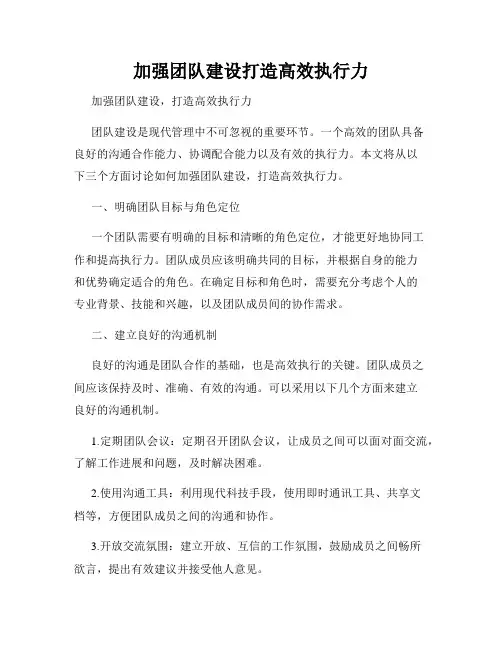 加强团队建设打造高效执行力

加强团队建设，打造高效执行力

团队建设是现代管理中不可忽视的重要环节。一个高效的团队具备良好的沟通合作能力、协调配合能力以及有效的执行力。本文将从以下三个方面讨论如何加强团队建设，打造高效执行力。

一、明确团队目标与角色定位

一个团队需要有明确的目标和清晰的角色定位，才能更好地协同工作和提高执行力。团队成员应该明确共同的目标，并根据自身的能力和优势确定适合的角色。在确定目标和角色时，需要充分考虑个人的专业背景、技能和兴趣，以及团队成员间的协作需求。

二、建立良好的沟通机制

良好的沟通是团队合作的基础，也是高效执行的关键。团队成员之间应该保持及时、准确、有效的沟通。可以采用以下几个方面来建立良好的沟通机制。

1.定期团队会议：定期召开团队会议，让成员之间可以面对面交流，了解工作进展和问题，及时解决困难。

2.使用沟通工具：利用现代科技手段，使用即时通讯工具、共享文档等，方便团队成员之间的沟通和协作。

3.开放交流氛围：建立开放、互信的工作氛围，鼓励成员之间畅所欲言，提出有效建议并接受他人意见。